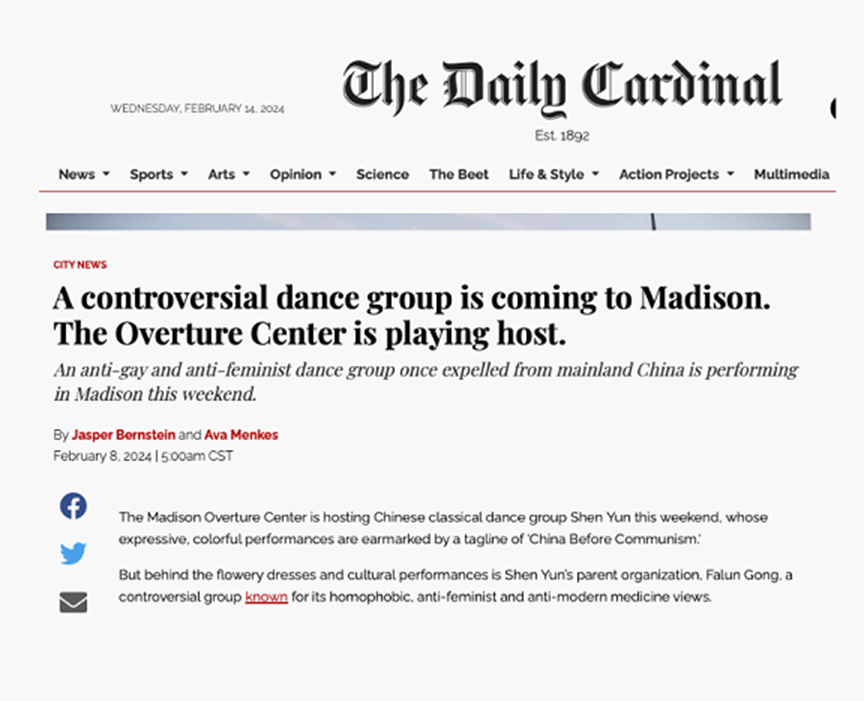 WEDNESDAY, FEBRUARY 14, 2024

The Daily Cardinal

Est. 1892

News Sports Arts Opinion Science The Beet Life & Style Action Projects Multimedia

CITY NEWS

A controversial dance group is coming to Madison. The Overture Center is playing host.

An anti-gay and anti-feminist dance group once expelled from mainland China is performing in Madison this weekend.

By Jasper Bernstein and Ava Menkes
February 8, 2024 | 5:00am CST

The Madison Overture Center is hosting Chinese classical dance group Shen Yun this weekend, whose expressive, colorful performances are earmarked by a tagline of 'China Before Communism.'

But behind the flowery dresses and cultural performances is Shen Yun's parent organization, Falun Gong, a controversial group known for its homophobic, anti-feminist and anti-modern medicine views.